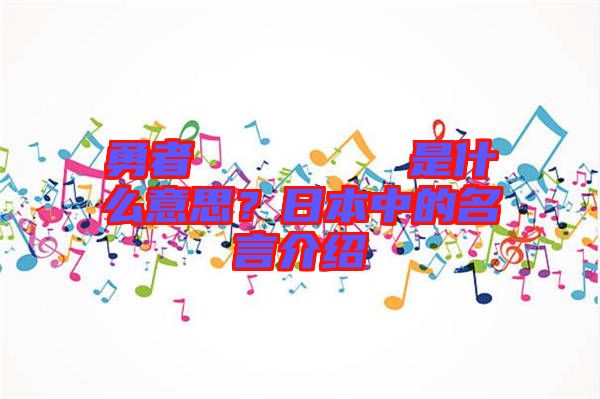 勇者　　　　是什么意思？日本中的名言介绍